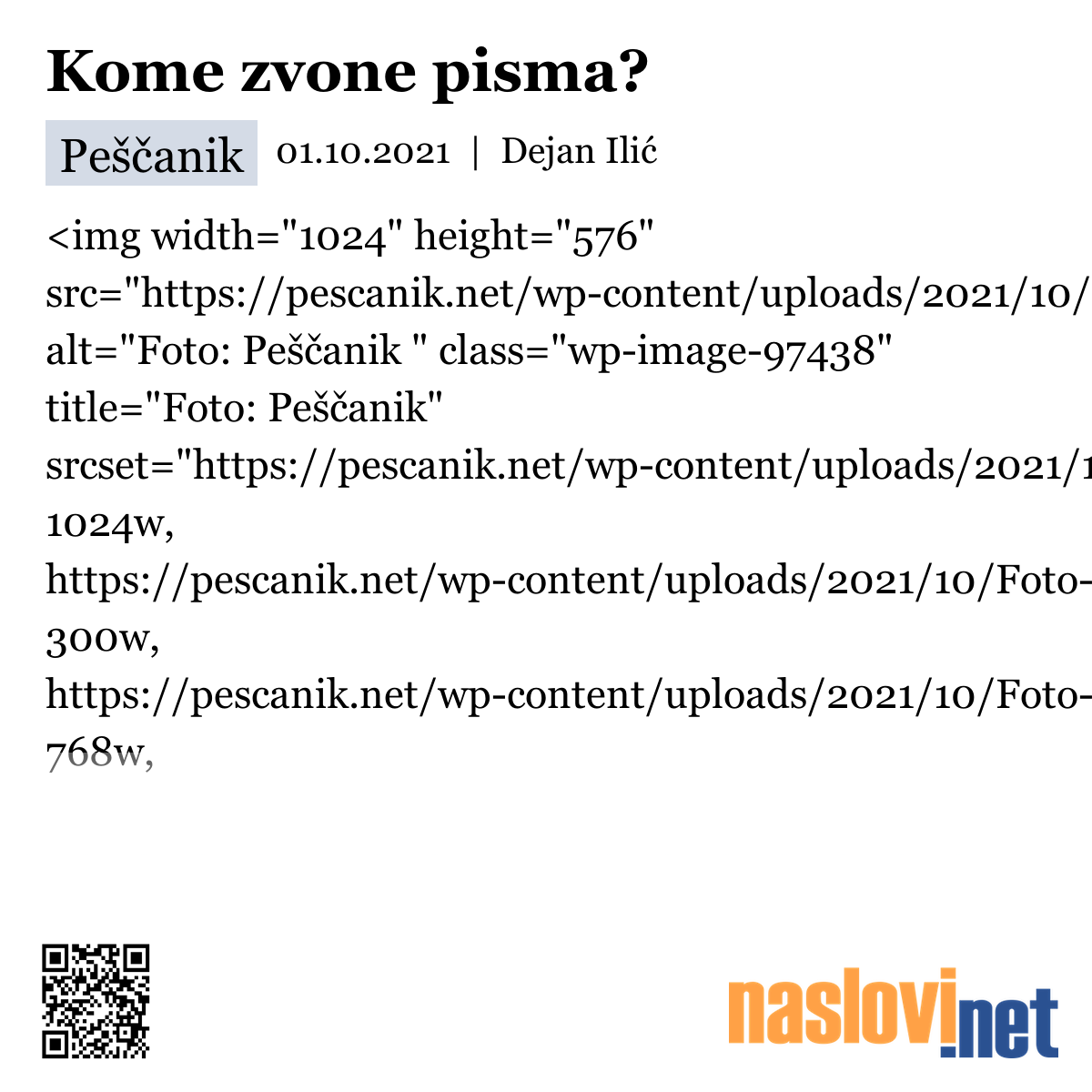 Kome zvone pisma?

Peščanik 01.10.2021 | Dejan Ilić

<img width="1024" height="576" src="https://pescanik.net/wp-content/uploads/2021/10/ alt="Foto: Peščanik " class="wp-image-97438" title="Foto: Peščanik" srcset="https://pescanik.net/wp-content/uploads/2021/1 1024w, https://pescanik.net/wp-content/uploads/2021/10/Foto- 300w, https://pescanik.net/wp-content/uploads/2021/10/Foto- 768w,

naslovi.net